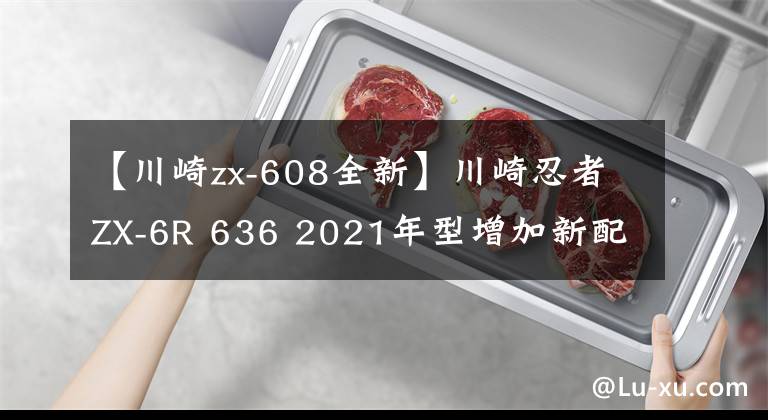 【川崎zx-608全新】川崎忍者ZX-6R 636 2021年型增加新配

@Lu-xu.com